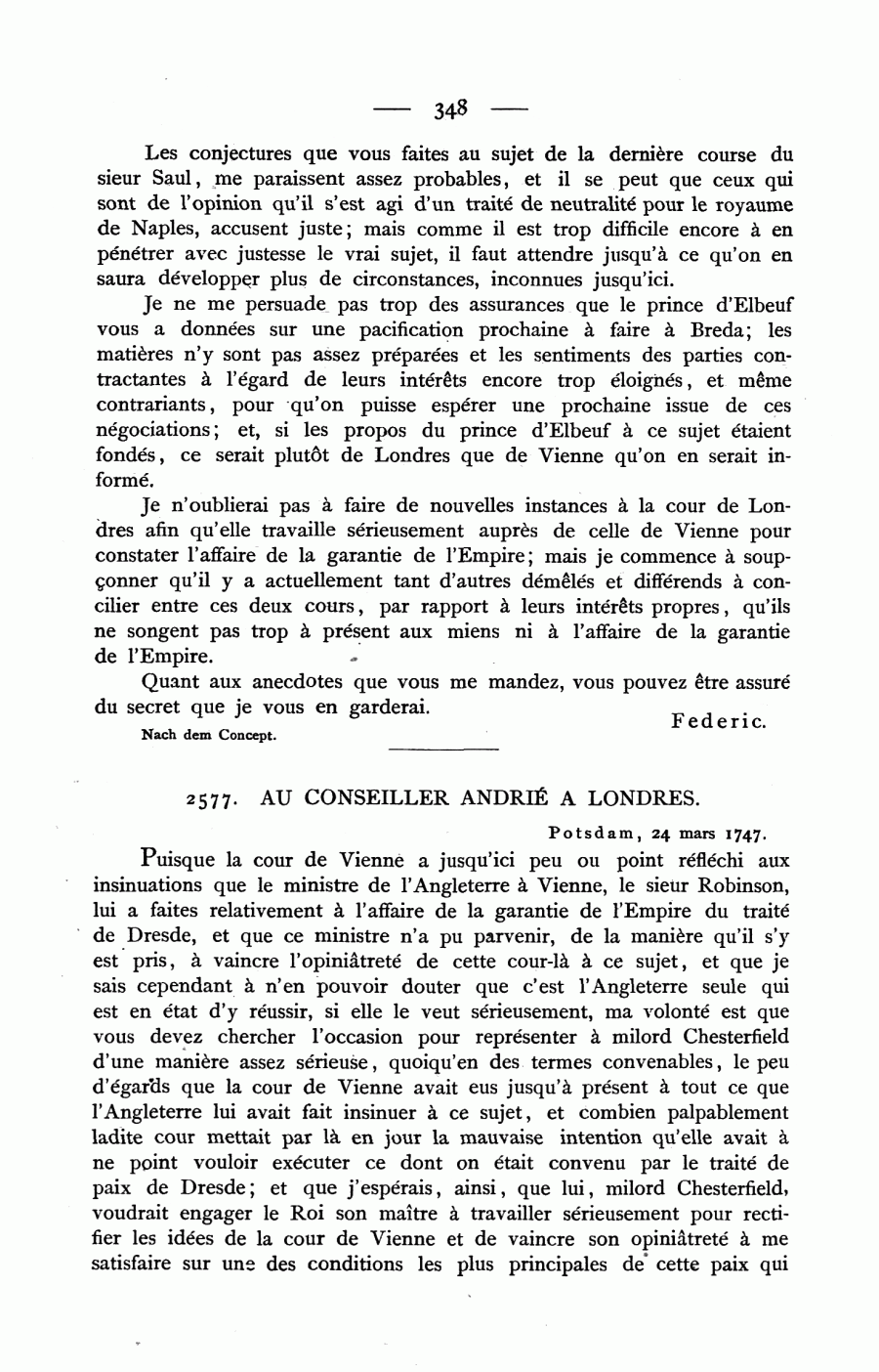 — 348 —

Les conjectures que vous faites au sujet de la dernière course du sieur Saul, me paraissent assez probables, et il se peut que ceux qui sont de l'opinion qu'il s'est agi d'un traité de neutralité pour le royaume de Naples, accusent juste; mais comme il est trop difficile encore à en pénétrer avec justesse le vrai sujet, il faut attendre jusqu'à ce qu'on en saura développer plus de circonstances, inconnues jusqu'ici.

Je ne me persuade pas trop des assurances que le prince d'Elbeuf vous a données sur une pacification prochaine à faire à Breda; les matières n'y sont pas assez préparées et les sentiments des parties contractantes à l'égard de leurs intérêts encore trop éloignés, et même contrariants, pour qu'on puisse espérer une prochaine issue de ces négociations; et, si les propos du prince d'Elbeuf à ce sujet étaient fondés, ce serait plutôt de Londres que de Vienne qu'on en serait informé.

Je n'oublierai pas à faire de nouvelles instances à la cour de Londres afin qu'elle travaille sérieusement auprès de celle de Vienne pour constater l'affaire de la garantie de l'Empire; mais je commence à soupçonner qu'il y a actuellement tant d'autres démêlés et différends à concilier entre ces deux cours, par rapport à leurs intérêts propres, qu'ils ne songent pas trop à présent aux miens ni à l'affaire de la garantie de l'Empire.

Quant aux anecdotes que vous me mandez, vous pouvez être assuré du secret que je vous en garderai.

Federic.

Nach dem Concept.

2577. AU CONSEILLER ANDRIÉ A LONDRES.

Potsdam, 24 mars 1747.

Puisque la cour de Vienne a jusqu'ici peu ou point réfléchi aux insinuations que le ministre de l'Angleterre à Vienne, le sieur Robinson, lui a faites relativement à l'affaire de la garantie de l'Empire du traité de Dresde, et que ce ministre n'a pu parvenir, de la manière qu'il s'y est pris, à vaincre l'opiniâtreté de cette cour-là à ce sujet, et que je sais cependant à n'en pouvoir douter que c'est l'Angleterre seule qui est en état d'y réussir, si elle le veut sérieusement, ma volonté est que vous devez chercher l'occasion pour représenter à milord Chesterfield d'une manière assez sérieuse, quoiqu'en des termes convenables, le peu d'égards que la cour de Vienne avait eus jusqu'à présent à tout ce que l'Angleterre lui avait fait insinuer à ce sujet, et combien palpablement ladite cour mettait par là en jour la mauvaise intention qu'elle avait à ne point vouloir exécuter ce dont on était convenu par le traité de paix de Dresde; et que j'espérais, ainsi, que lui, milord Chesterfield, voudrait engager le Roi son maître à travailler sérieusement pour rectifier les idées de la cour de Vienne et de vaincre son opiniâtreté à me satisfaire sur une des conditions les plus principales de cette paix qui